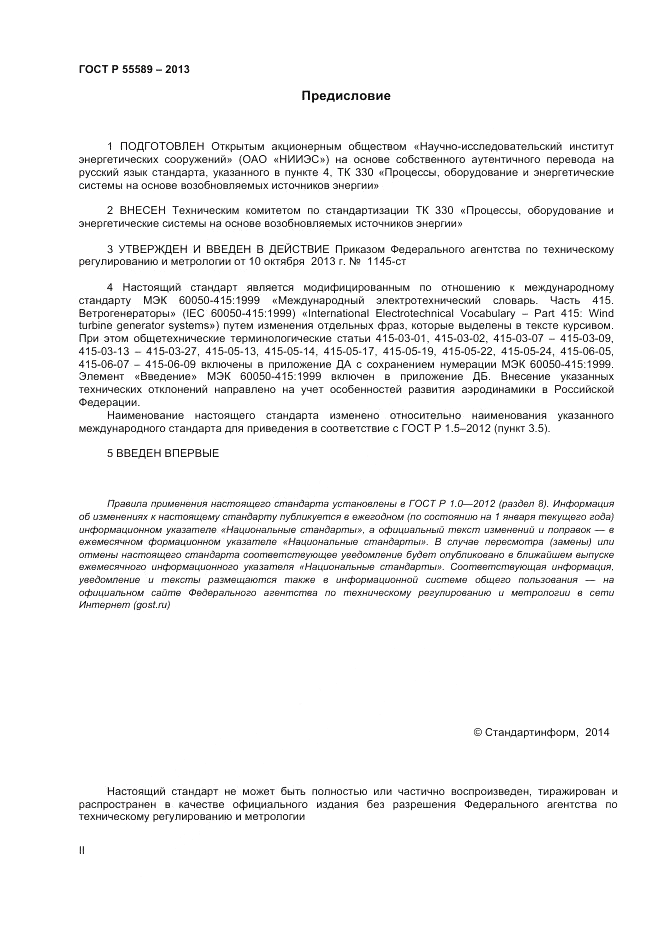 ГОСТ Р 55589 – 2013

Предисловие

1 ПОДГОТОВЛЕН Открытым акционерным обществом «Научно-исследовательский институт энергетических сооружений» (ОАО «НИИЭС») на основе собственного аутентичного перевода на русский язык стандарта, указанного в пункте 4, ТК 330 «Процессы, оборудование и энергетические системы на основе возобновляемых источников энергии»

2 ВНЕСЕН Техническим комитетом по стандартизации ТК 330 «Процессы, оборудование и энергетические системы на основе возобновляемых источников энергии»

3 УТВЕРЖДЕН И ВВЕДЕН В ДЕЙСТВИЕ Приказом Федерального агентства по техническому регулированию и метрологии от 10 октября 2013 г. № 1145-ст

4 Настоящий стандарт является модифицированным по отношению к международному стандарту МЭК 60050-415:1999 «Международный электротехнический словарь. Часть 415. Ветрогенераторы» (IEC 60050-415:1999) «International Electrotechnical Vocabulary – Part 415: Wind turbine generator systems») путем изменения отдельных фраз, которые выделены в тексте курсивом. При этом общетехнические терминологические статьи 415-03-01, 415-03-02, 415-03-07 – 415-03-09, 415-03-13 – 415-03-27, 415-05-13, 415-05-14, 415-05-17, 415-05-19, 415-05-22, 415-05-24, 415-06-05, 415-06-07 – 415-06-09 включены в приложение ДА с сохранением нумерации МЭК 60050-415:1999. Элемент «Введение» МЭК 60050-415:1999 включен в приложение ДБ. Внесение указанных технических отклонений направлено на учет особенностей развития аэродинамики в Российской Федерации.

Наименование настоящего стандарта изменено относительно наименования указанного международного стандарта для приведения в соответствие с ГОСТ Р 1.5–2012 (пункт 3.5).

5 ВВЕДЕН ВПЕРВЫЕ

Правила применения настоящего стандарта установлены в ГОСТ Р 1.0—2012 (раздел 8). Информация об изменениях к настоящему стандарту публикуется в ежегодном (по состоянию на 1 января текущего года) информационном указателе «Национальные стандарты», а официальный текст изменений и поправок — в ежемесячном формационном указателе «Национальные стандарты». В случае пересмотра (замены) или отмены настоящего стандарта соответствующее уведомление будет опубликовано в ближайшем выпуске ежемесячного информационного указателя «Национальные стандарты». Соответствующая информация, уведомление и тексты размещаются также в информационной системе общего пользования — на официальном сайте Федерального агентства по техническому регулированию и метрологии в сети Интернет (gost.ru)

© Стандартинформ, 2014

Настоящий стандарт не может быть полностью или частично воспроизведен, тиражирован и распространен в качестве официального издания без разрешения Федерального агентства по техническому регулированию и метрологии

II